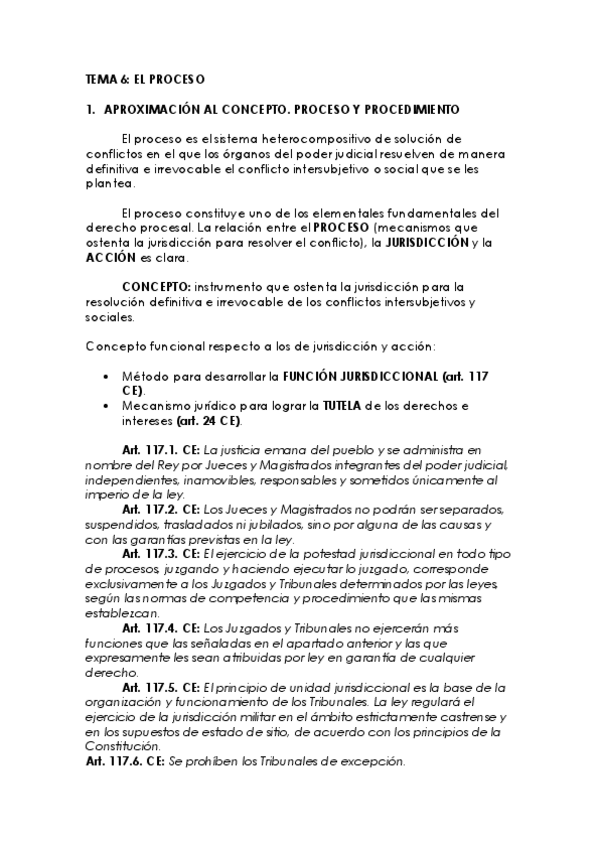 TEMA 6: EL PROCESO

1. APROXIMACIÓN AL CONCEPTO. PROCESO Y PROCEDIMIENTO

El proceso es el sistema heterocompositivo de solución de conflictos en el que los órganos del poder judicial resuelven de manera definitiva e irrevocable el conflicto intersubjetivo o social que se les plantea.

El proceso constituye uno de los elementales fundamentales del derecho procesal. La relación entre el PROCESO (mecanismos que ostenta la jurisdicción para resolver el conflicto), la JURISDICCIÓN y la ACCIÓN es clara.

CONCEPTO: instrumento que ostenta la jurisdicción para la resolución definitiva e irrevocable de los conflictos intersubjetivos y sociales.

Concepto funcional respecto a los de jurisdicción y acción:

• Método para desarrollar la FUNCIÓN JURISDICCIONAL (art. 117 CE).
• Mecanismo jurídico para lograr la TUTELA de los derechos e intereses (art. 24 CE).

Art. 117.1. CE: La justicia emana del pueblo y se administra en nombre del Rey por Jueces y Magistrados integrantes del poder judicial, independientes, inamovibles, responsables y sometidos únicamente al imperio de la ley.
Art. 117.2. CE: Los Jueces y Magistrados no podrán ser separados, suspendidos, trasladados ni jubilados, sino por alguna de las causas y con las garantías previstas en la ley.
Art. 117.3. CE: El ejercicio de la potestad jurisdiccional en todo tipo de procesos, juzgando y haciendo ejecutar lo juzgado, corresponde exclusivamente a los Juzgados y Tribunales determinados por las leyes, según las normas de competencia y procedimiento que las mismas establezcan.
Art. 117.4. CE: Los Juzgados y Tribunales no ejercerán más funciones que las señaladas en el apartado anterior y las que expresamente les sean atribuidas por ley en garantía de cualquier derecho.
Art. 117.5. CE: El principio de unidad jurisdiccional es la base de la organización y funcionamiento de los Tribunales. La ley regulará el ejercicio de la jurisdicción militar en el ámbito estrictamente castrense y en los supuestos de estado de sitio, de acuerdo con los principios de la Constitución.
Art. 117.6. CE: Se prohíben los Tribunales de excepción.